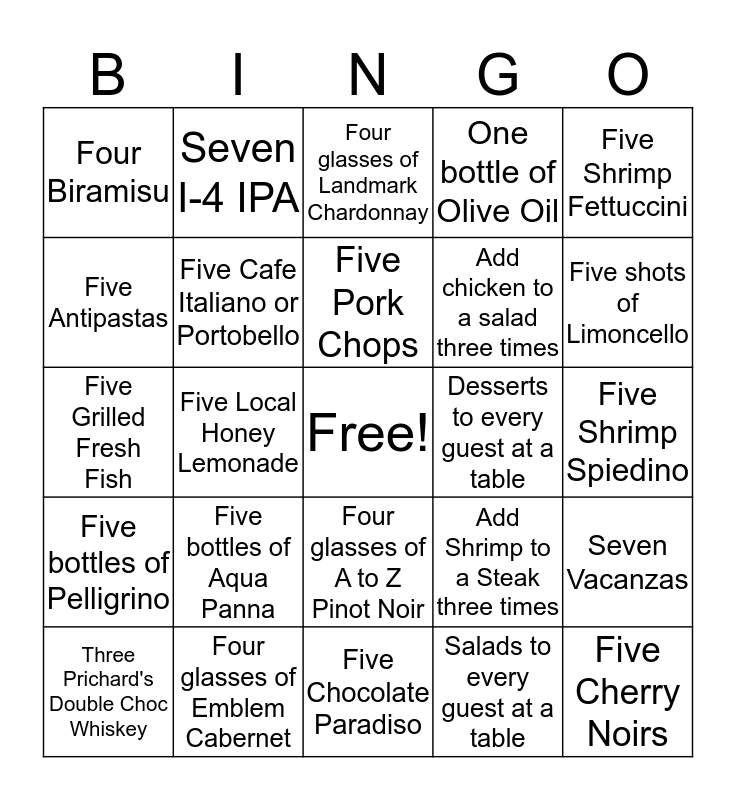 | B | I | N | G | O |
|---|---|---|---|---|
| Four Biramisu | Seven I-4 IPA | Four glasses of Landmark Chardonnay | One bottle of Olive Oil | Five Shrimp Fettuccini |
| Five Antipastas | Five Cafe Italiano or Portobello | Five Pork Chops | Add chicken to a salad three times | Five shots of Limoncello |
| Five Grilled Fresh Fish | Five Local Honey Lemonade | Free! | Desserts to every guest at a table | Five Shrimp Spiedino |
| Five bottles of Pelligrino | Five bottles of Aqua Panna | Four glasses of A to Z Pinot Noir | Add Shrimp to a Steak three times | Seven Vacanzas |
| Three Prichard's Double Choc Whiskey | Four glasses of Emblem Cabernet | Five Chocolate Paradiso | Salads to every guest at a table | Five Cherry Noirs |